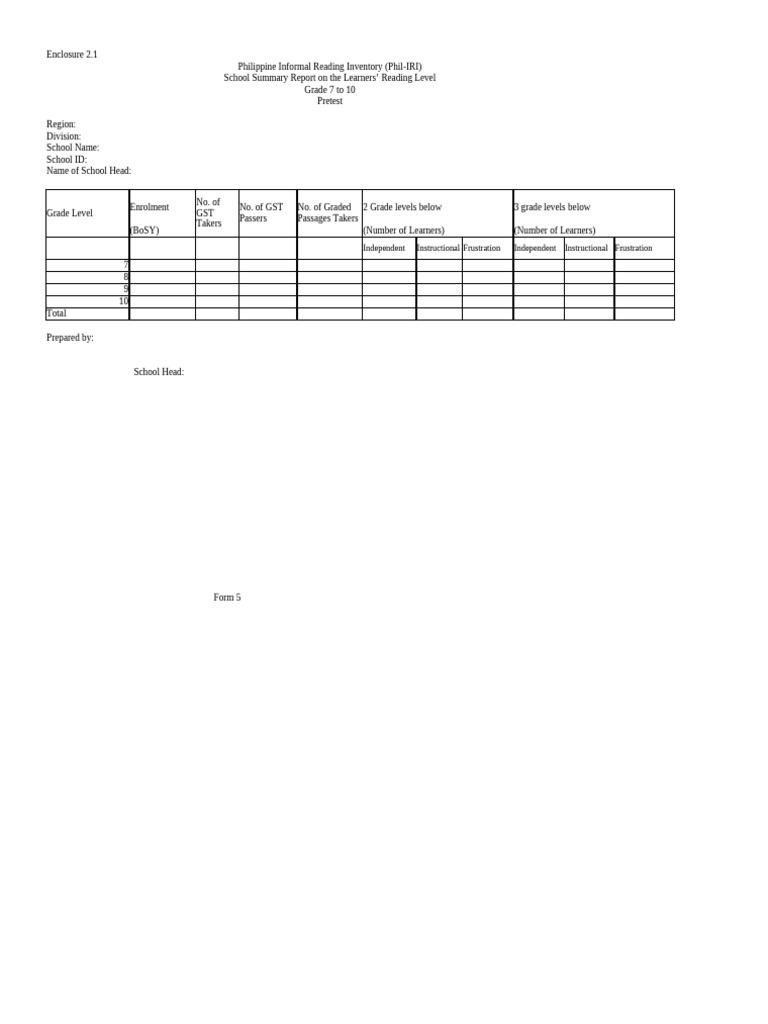 Enclosure 2.1

Philippine Informal Reading Inventory (Phil-IRI)
School Summary Report on the Learners' Reading Level
Grade 7 to 10
Pretest

Region:
Division:
School Name:
School ID:
Name of School Head:

| Grade Level | Enrolment (BoSY) | No. of GST Takers | No. of GST Passers | No. of Graded Passages Takers | 2 Grade levels below (Number of Learners) | | | 3 grade levels below (Number of Learners) | | |
|---|---|---|---|---|---|---|---|---|---|---|
| | | | | | Independent | Instructional | Frustration | Independent | Instructional | Frustration |
| 7 | | | | | | | | | | |
| 8 | | | | | | | | | | |
| 9 | | | | | | | | | | |
| 10 | | | | | | | | | | |
| Total | | | | | | | | | | |

Prepared by:

School Head:

Form 5